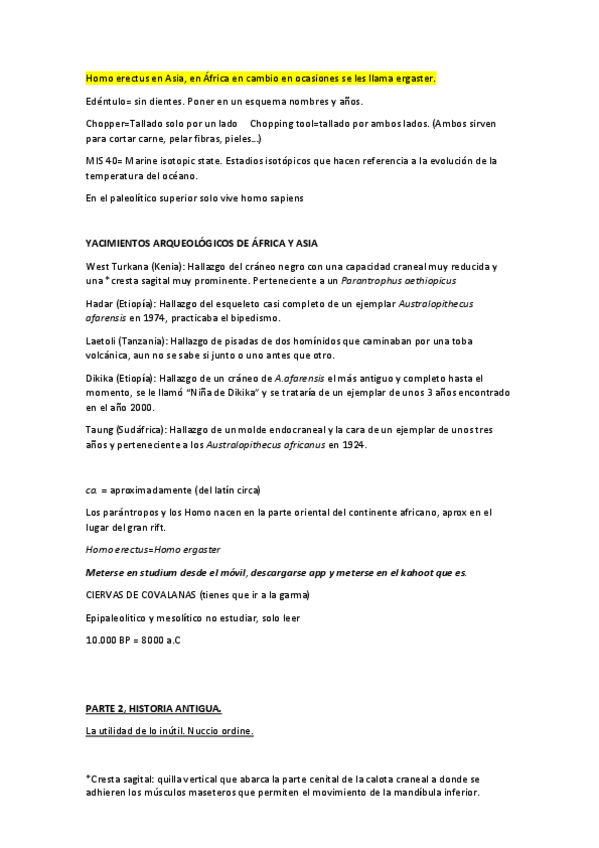 Homo erectus en Asia, en África en cambio en ocasiones se les llama ergaster.

Edéntulo= sin dientes. Poner en un esquema nombres y años.

Chopper=Tallado solo por un lado     Chopping tool=tallado por ambos lados. (Ambos sirven para cortar carne, pelar fibras, pieles...)

MIS 40= Marine isotopic state. Estadios isotópicos que hacen referencia a la evolución de la temperatura del océano.

En el paleolítico superior solo vive homo sapiens

YACIMIENTOS ARQUEOLÓGICOS DE ÁFRICA Y ASIA

West Turkana (Kenia): Hallazgo del cráneo negro con una capacidad craneal muy reducida y una *cresta sagital muy prominente. Perteneciente a un Parantrophus aethiopicus

Hadar (Etiopía): Hallazgo del esqueleto casi completo de un ejemplar Australopithecus afarensis en 1974, practicaba el bipedismo.

Laetoli (Tanzania): Hallazgo de pisadas de dos homínidos que caminaban por una toba volcánica, aun no se sabe si junto o uno antes que otro.

Dikika (Etiopía): Hallazgo de un cráneo de A.afarensis el más antiguo y completo hasta el momento, se le llamó "Niña de Dikika" y se trataría de un ejemplar de unos 3 años encontrado en el año 2000.

Taung (Sudáfrica): Hallazgo de un molde endocraneal y la cara de un ejemplar de unos tres años y perteneciente a los Australopithecus africanus en 1924.

ca. = aproximadamente (del latín circa)

Los parántropos y los Homo nacen en la parte oriental del continente africano, aprox en el lugar del gran rift.

Homo erectus=Homo ergaster

Meterse en studium desde el móvil, descargarse app y meterse en el kahoot que es.

CIERVAS DE COVALANAS (tienes que ir a la garma)

Epipaleolítico y mesolítico no estudiar, solo leer

10.000 BP = 8000 a.C

PARTE 2, HISTORIA ANTIGUA.

La utilidad de lo inútil. Nuccio ordine.

*Cresta sagital: quilla vertical que abarca la parte cenital de la calota craneal a donde se adhieren los músculos maseteros que permiten el movimiento de la mandíbula inferior.